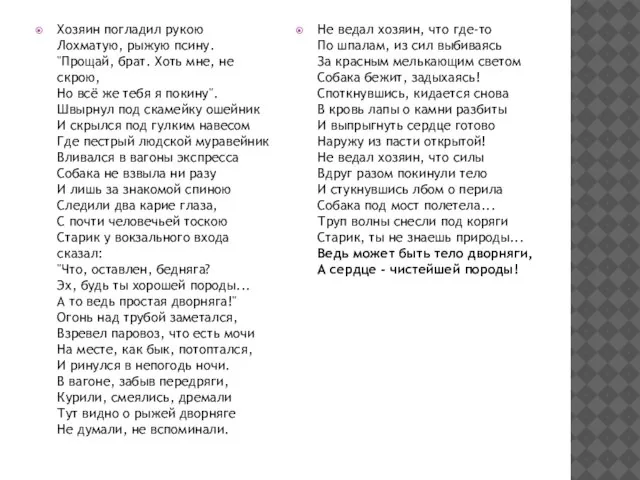 Хозяин погладил рукою
Лохматую, рыжую псину.
"Прощай, брат. Хоть мне, не скрою,
Но всё же тебя я покину".
Швырнул под скамейку ошейник
И скрылся под гулким навесом
Где пестрый людской муравейник
Вливался в вагоны экспресса
Собака не взвыла ни разу
И лишь за знакомой спиною
Следили два карие глаза,
С почти человечьей тоскою
Старик у вокзального входа сказал:
"Что, оставлен, бедняга?
Эх, будь ты хорошей породы...
А то ведь простая дворняга!"
Огонь над трубой заметался,
Взревел паровоз, что есть мочи
На месте, как бык, потоптался,
И ринулся в непогодь ночи.
В вагоне, забыв передряги,
Курили, смеялись, дремали
Тут видно о рыжей дворняге
Не думали, не вспоминали.

Не ведал хозяин, что где-то
По шпалам, из сил выбиваясь
За красным мелькающим светом
Собака бежит, задыхаясь!
Споткнувшись, кидается снова
В кровь лапы о камни разбиты
И выпрыгнуть сердце готово
Наружу из пасти открытой!
Не ведал хозяин, что силы
Вдруг разом покинули тело
И стукнувшись лбом о перила
Собака под мост полетела...
Труп волны снесли под коряги
Старик, ты не знаешь природы...
Ведь может быть тело дворняги,
А сердце - чистейшей породы!